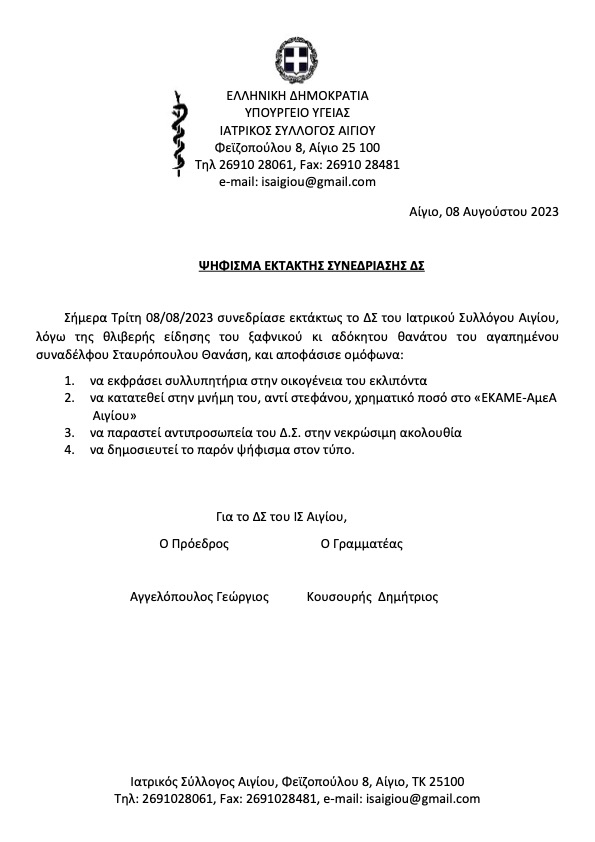 ΕΛΛΗΝΙΚΗ ΔΗΜΟΚΡΑΤΙΑ
ΥΠΟΥΡΓΕΙΟ ΥΓΕΙΑΣ
ΙΑΤΡΙΚΟΣ ΣΥΛΛΟΓΟΣ ΑΙΓΙΟΥ
Φεϊζοπούλου 8, Αίγιο 25 100
Τηλ 26910 28061, Fax: 26910 28481
e-mail: isaigiou@gmail.com

Αίγιο, 08 Αυγούστου 2023

ΨΗΦΙΣΜΑ ΕΚΤΑΚΤΗΣ ΣΥΝΕΔΡΙΑΣΗΣ ΔΣ

Σήμερα Τρίτη 08/08/2023 συνεδρίασε εκτάκτως το ΔΣ του Ιατρικού Συλλόγου Αιγίου, λόγω της θλιβερής είδησης του ξαφνικού κι αδόκητου θανάτου του αγαπημένου συναδέλφου Σταυρόπουλου Θανάση, και αποφάσισε ομόφωνα:

1. να εκφράσει συλλυπητήρια στην οικογένεια του εκλιπόντα
2. να κατατεθεί στην μνήμη του, αντί στεφάνου, χρηματικό ποσό στο «ΕΚΑΜΕ-ΑμεΑ Αιγίου»
3. να παραστεί αντιπροσωπεία του Δ.Σ. στην νεκρώσιμη ακολουθία
4. να δημοσιευτεί το παρόν ψήφισμα στον τύπο.

Για το ΔΣ του ΙΣ Αιγίου,

Ο Πρόεδρος

Ο Γραμματέας

Αγγελόπουλος Γεώργιος

Κουσουρής Δημήτριος

Ιατρικός Σύλλογος Αιγίου, Φεϊζοπούλου 8, Αίγιο, ΤΚ 25100
Τηλ: 2691028061, Fax: 2691028481, e-mail: isaigiou@gmail.com